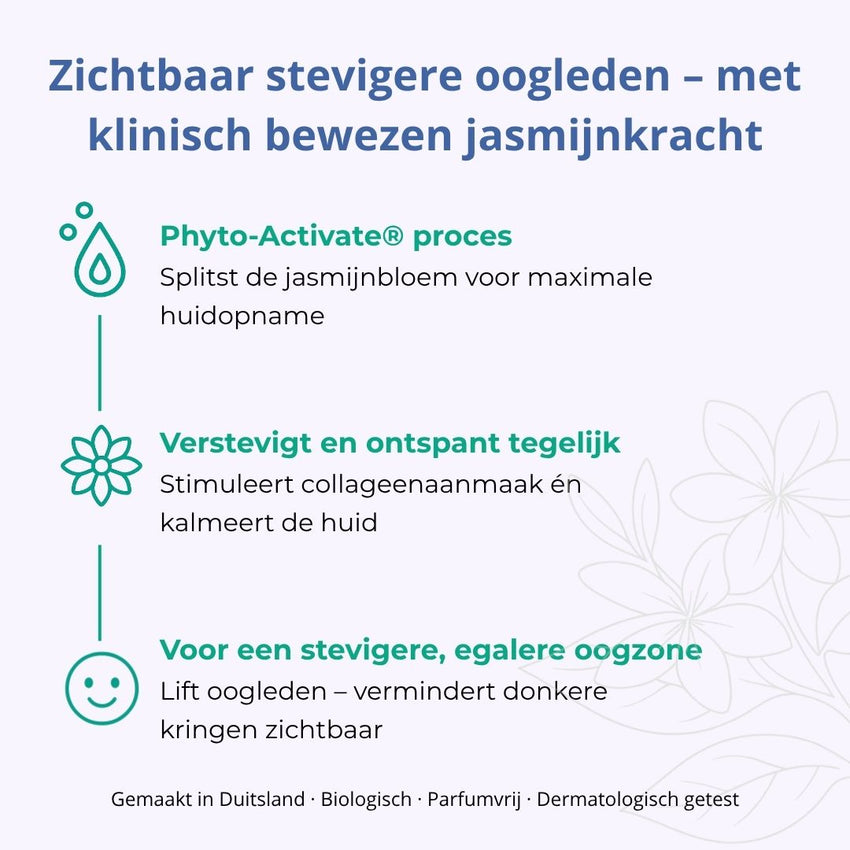 Zichtbaar stevigere oogleden – met klinisch bewezen jasmijnkracht

Phyto-Activate® proces
Splitst de jasmijnbloem voor maximale huidopname

Verstevigt en ontspant tegelijk
Stimuleert collageenaanmaak én kalmeert de huid

Voor een stevigere, egalere oogzone
Lift oogleden – vermindert donkere kringen zichtbaar

Gemaakt in Duitsland · Biologisch · Parfumvrij · Dermatologisch getest